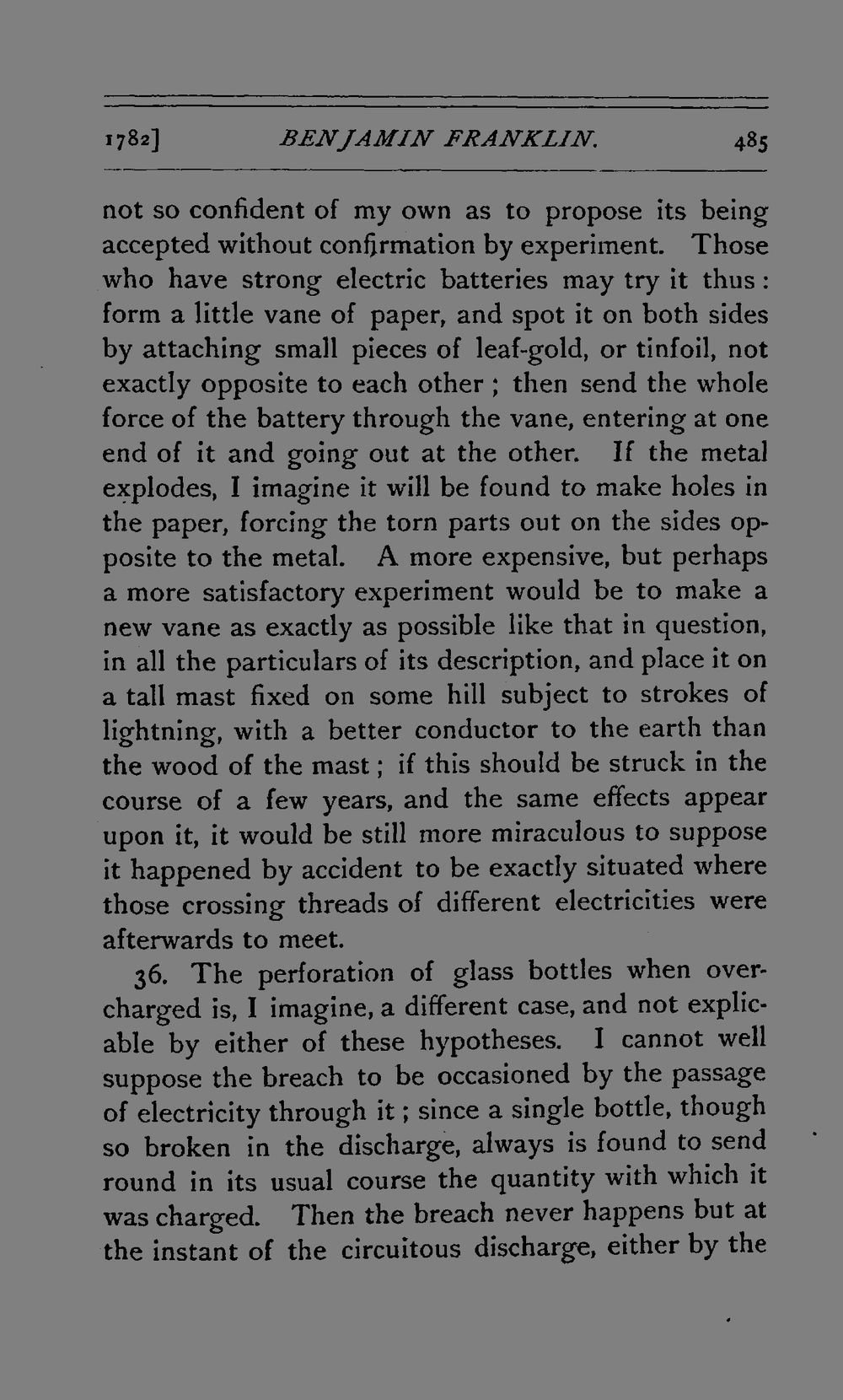 1782] BENJAMIN FRANKLIN. 485

not so confident of my own as to propose its being accepted without confirmation by experiment. Those who have strong electric batteries may try it thus: form a little vane of paper, and spot it on both sides by attaching small pieces of leaf-gold, or tinfoil, not exactly opposite to each other; then send the whole force of the battery through the vane, entering at one end of it and going out at the other. If the metal explodes, I imagine it will be found to make holes in the paper, forcing the torn parts out on the sides opposite to the metal. A more expensive, but perhaps a more satisfactory experiment would be to make a new vane as exactly as possible like that in question, in all the particulars of its description, and place it on a tall mast fixed on some hill subject to strokes of lightning, with a better conductor to the earth than the wood of the mast; if this should be struck in the course of a few years, and the same effects appear upon it, it would be still more miraculous to suppose it happened by accident to be exactly situated where those crossing threads of different electricities were afterwards to meet.

36. The perforation of glass bottles when overcharged is, I imagine, a different case, and not explicable by either of these hypotheses. I cannot well suppose the breach to be occasioned by the passage of electricity through it; since a single bottle, though so broken in the discharge, always is found to send round in its usual course the quantity with which it was charged. Then the breach never happens but at the instant of the circuitous discharge, either by the